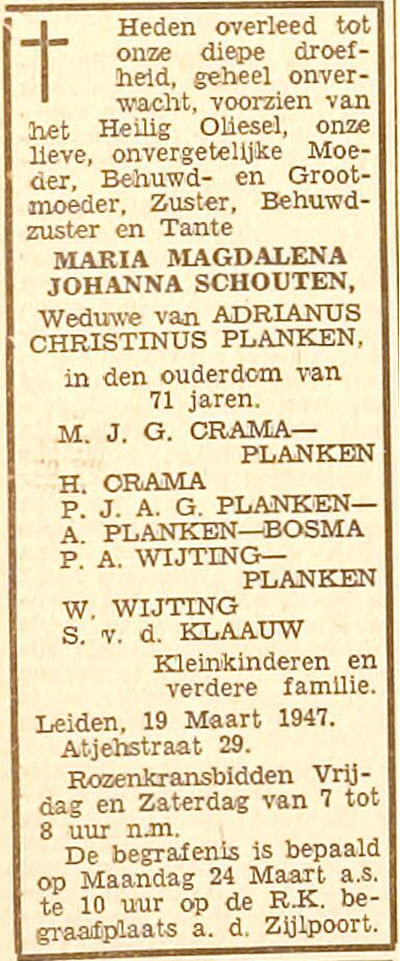 Heden overleed tot onze diepe droefheid, geheel onverwacht, voorzien van het Heilig Oliesel, onze lieve, onvergetelijke Moeder, Behuwd- en Grootmoeder, Zuster, Behuwdzuster en Tante

MARIA MAGDALENA JOHANNA SCHOUTEN,

Weduwe van ADRIANUS CHRISTINUS PLANKEN,

in den ouderdom van 71 jaren.

M. J. G. CRAMA—PLANKEN
H. CRAMA
P. J. A. G. PLANKEN—
A. PLANKEN—BOSMA
P. A. WIJTING—PLANKEN
W. WIJTING
S. v. d. KLAAUW
Kleinkinderen en verdere familie.

Leiden, 19 Maart 1947.
Atjehstraat 29.

Rozenkransbidden Vrijdag en Zaterdag van 7 tot 8 uur n.m.

De begrafenis is bepaald op Maandag 24 Maart a.s. te 10 uur op de R.K. begraafplaats a. d. Zijlpoort.